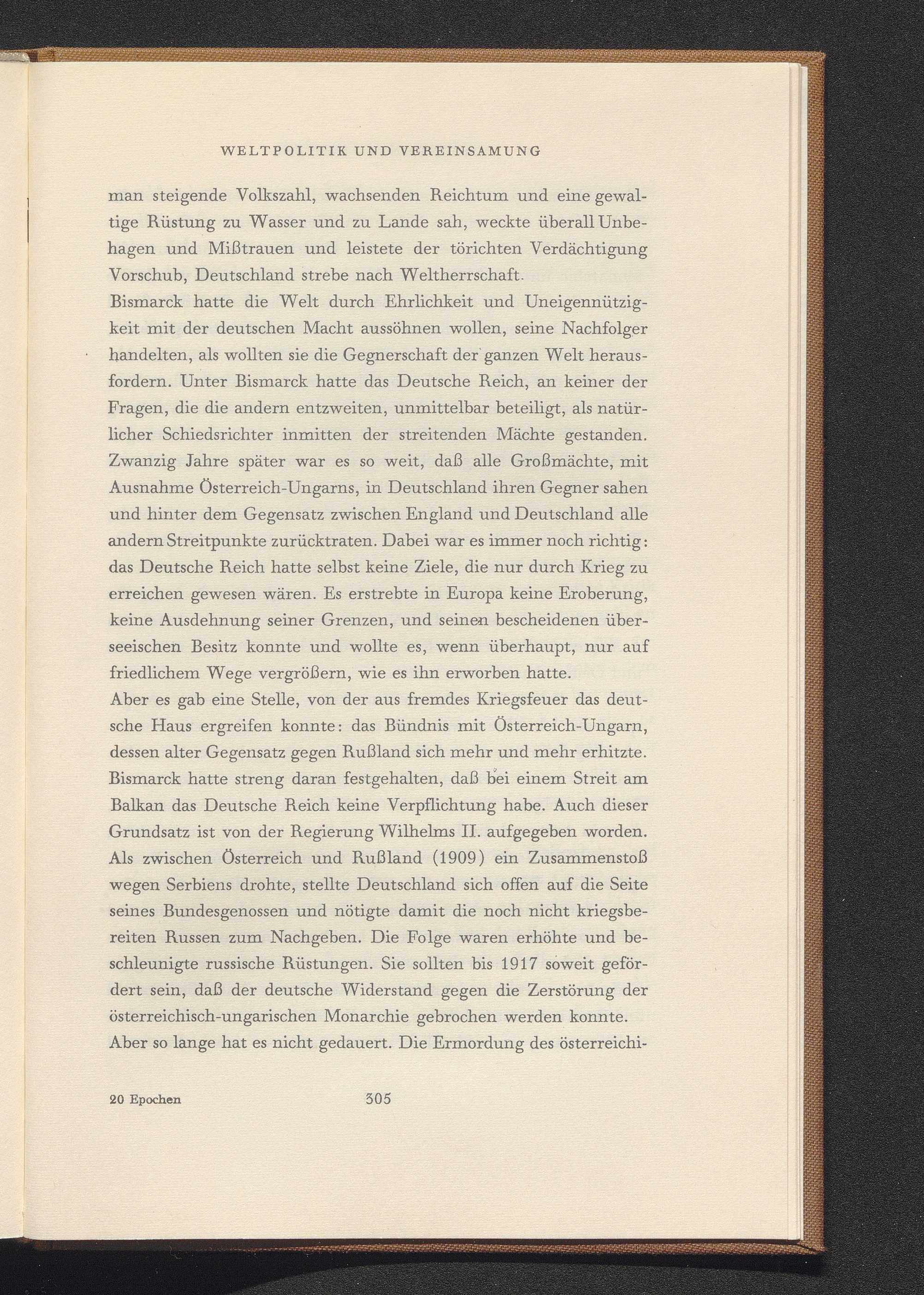 WELTPOLITIK UND VEREINSAMUNG

man steigende Volkszahl, wachsenden Reichtum und eine gewaltige Rüstung zu Wasser und zu Lande sah, weckte überall Unbehagen und Mißtrauen und leistete der törichten Verdächtigung Vorschub, Deutschland strebe nach Weltherrschaft.
Bismarck hatte die Welt durch Ehrlichkeit und Uneigennützigkeit mit der deutschen Macht aussöhnen wollen, seine Nachfolger handelten, als wollten sie die Gegnerschaft der ganzen Welt herausfordern. Unter Bismarck hatte das Deutsche Reich, an keiner der Fragen, die die andern entzweiten, unmittelbar beteiligt, als natürlicher Schiedsrichter inmitten der streitenden Mächte gestanden. Zwanzig Jahre später war es so weit, daß alle Großmächte, mit Ausnahme Österreich-Ungarns, in Deutschland ihren Gegner sahen und hinter dem Gegensatz zwischen England und Deutschland alle andern Streitpunkte zurücktraten. Dabei war es immer noch richtig: das Deutsche Reich hatte selbst keine Ziele, die nur durch Krieg zu erreichen gewesen wären. Es erstrebte in Europa keine Eroberung, keine Ausdehnung seiner Grenzen, und seinen bescheidenen überseeischen Besitz konnte und wollte es, wenn überhaupt, nur auf friedlichem Wege vergrößern, wie es ihn erworben hatte.
Aber es gab eine Stelle, von der aus fremdes Kriegsfeuer das deutsche Haus ergreifen konnte: das Bündnis mit Österreich-Ungarn, dessen alter Gegensatz gegen Rußland sich mehr und mehr erhitzte. Bismarck hatte streng daran festgehalten, daß bei einem Streit am Balkan das Deutsche Reich keine Verpflichtung habe. Auch dieser Grundsatz ist von der Regierung Wilhelms II. aufgegeben worden. Als zwischen Österreich und Rußland (1909) ein Zusammenstoß wegen Serbiens drohte, stellte Deutschland sich offen auf die Seite seines Bundesgenossen und nötigte damit die noch nicht kriegsbereiten Russen zum Nachgeben. Die Folge waren erhöhte und beschleunigte russische Rüstungen. Sie sollten bis 1917 soweit gefördert sein, daß der deutsche Widerstand gegen die Zerstörung der österreichisch-ungarischen Monarchie gebrochen werden konnte.
Aber so lange hat es nicht gedauert. Die Ermordung des österreichi-

20 Epochen 305